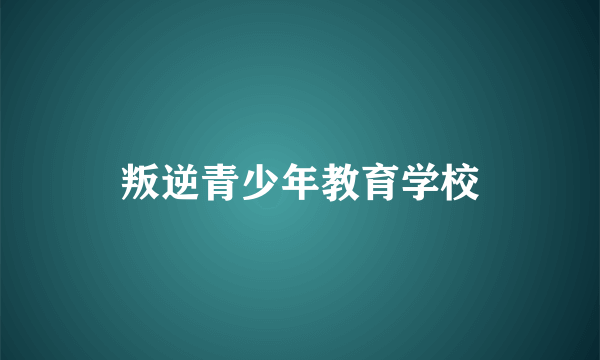 叛逆青少年教育学校